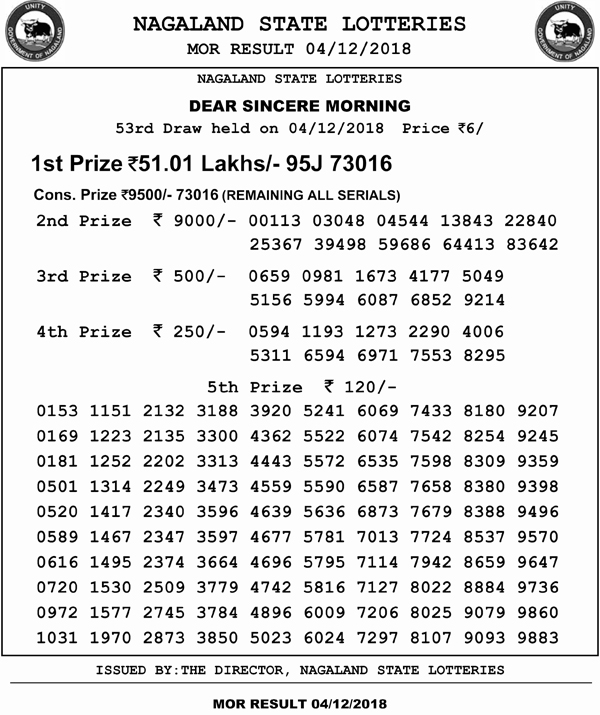 UNITY
GOVERNMENT OF NAGALAND

NAGALAND STATE LOTTERIES
MOR RESULT 04/12/2018

UNITY
GOVERNMENT OF NAGALAND

NAGALAND STATE LOTTERIES

DEAR SINCERE MORNING

53rd Draw held on 04/12/2018 Price ₹6/

1st Prize ₹51.01 Lakhs/- 95J 73016

Cons. Prize ₹9500/- 73016 (REMAINING ALL SERIALS)

2nd Prize ₹ 9000/- 00113 03048 04544 13843 22840 25367 39498 59686 64413 83642

3rd Prize ₹ 500/- 0659 0981 1673 4177 5049 5156 5994 6087 6852 9214

4th Prize ₹ 250/- 0594 1193 1273 2290 4006 5311 6594 6971 7553 8295

5th Prize ₹ 120/-

0153 1151 2132 3188 3920 5241 6069 7433 8180 9207
0169 1223 2135 3300 4362 5522 6074 7542 8254 9245
0181 1252 2202 3313 4443 5572 6535 7598 8309 9359
0501 1314 2249 3473 4559 5590 6587 7658 8380 9398
0520 1417 2340 3596 4639 5636 6873 7679 8388 9496
0589 1467 2347 3597 4677 5781 7013 7724 8537 9570
0616 1495 2374 3664 4696 5795 7114 7942 8659 9647
0720 1530 2509 3779 4742 5816 7127 8022 8884 9736
0972 1577 2745 3784 4896 6009 7206 8025 9079 9860
1031 1970 2873 3850 5023 6024 7297 8107 9093 9883

ISSUED BY:THE DIRECTOR, NAGALAND STATE LOTTERIES

MOR RESULT 04/12/2018